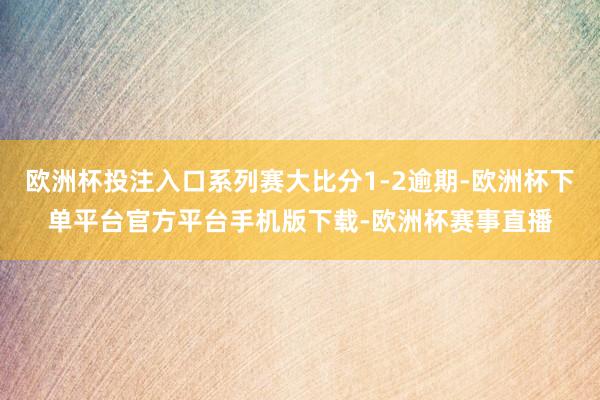 欧洲杯投注入口系列赛大比分1-2逾期-欧洲杯下单平台官方平台手机版下载-欧洲杯赛事直播